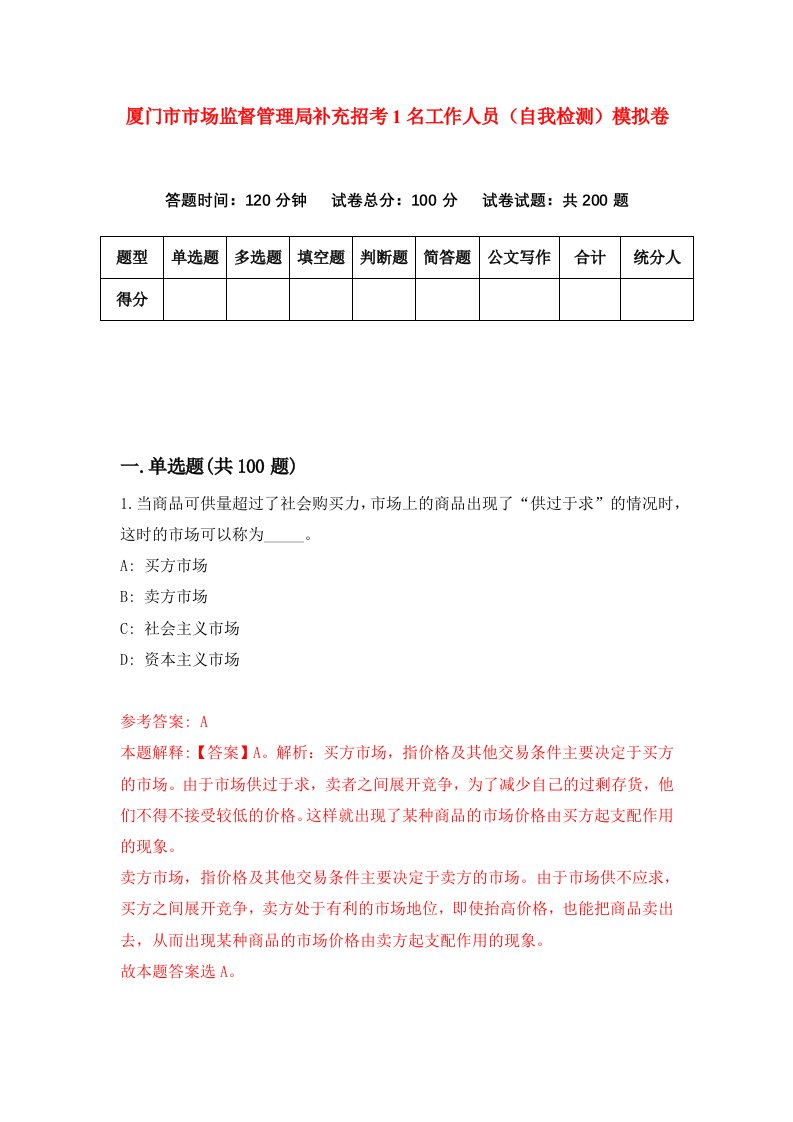 厦门市市场监督管理局补充招考1名工作人员（自我检测）模拟卷

答题时间：120分钟　试卷总分：100分　试卷试题：共200题

| 题型 | 单选题 | 多选题 | 填空题 | 判断题 | 简答题 | 公文写作 | 合计 | 统分人 |
|---|---|---|---|---|---|---|---|---|
| 得分 | | | | | | | | |

一.单选题(共100题)

1.当商品可供量超过了社会购买力，市场上的商品出现了“供过于求”的情况时，这时的市场可以称为_____。

A: 买方市场

B: 卖方市场

C: 社会主义市场

D: 资本主义市场

参考答案: A

本题解释:【答案】A。解析：买方市场，指价格及其他交易条件主要决定于买方的市场。由于市场供过于求，卖者之间展开竞争，为了减少自己的过剩存货，他们不得不接受较低的价格。这样就出现了某种商品的市场价格由买方起支配作用的现象。

卖方市场，指价格及其他交易条件主要决定于卖方的市场。由于市场供不应求，买方之间展开竞争，卖方处于有利的市场地位，即使抬高价格，也能把商品卖出去，从而出现某种商品的市场价格由卖方起支配作用的现象。

故本题答案选A。